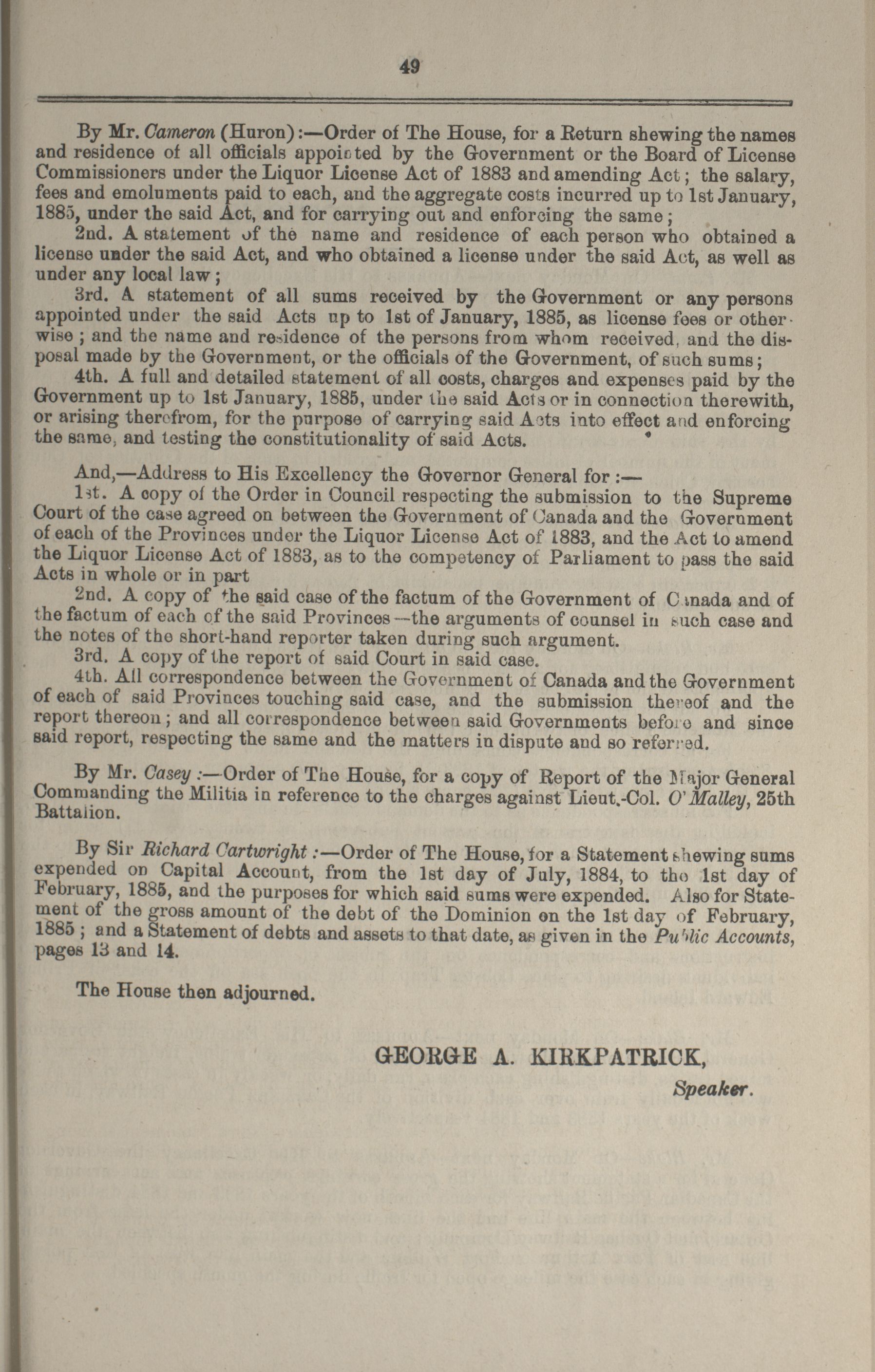 49

By Mr. Cameron (Huron):—Order of The House, for a Return shewing the names and residence of all officials appointed by the Government or the Board of License Commissioners under the Liquor License Act of 1883 and amending Act; the salary, fees and emoluments paid to each, and the aggregate costs incurred up to 1st January, 1885, under the said Act, and for carrying out and enforcing the same;

2nd. A statement of the name and residence of each person who obtained a license under the said Act, and who obtained a license under the said Act, as well as under any local law;

3rd. A statement of all sums received by the Government or any persons appointed under the said Acts up to 1st of January, 1885, as license fees or otherwise; and the name and residence of the persons from whom received, and the disposal made by the Government, or the officials of the Government, of such sums;

4th. A full and detailed statement of all costs, charges and expenses paid by the Government up to 1st January, 1885, under the said Acts or in connection therewith, or arising therefrom, for the purpose of carrying said Acts into effect and enforcing the same, and testing the constitutionality of said Acts.

And,—Address to His Excellency the Governor General for:—

1st. A copy of the Order in Council respecting the submission to the Supreme Court of the case agreed on between the Government of Canada and the Government of each of the Provinces under the Liquor License Act of 1883, and the Act to amend the Liquor License Act of 1883, as to the competency of Parliament to pass the said Acts in whole or in part

2nd. A copy of the said case of the factum of the Government of Canada and of the factum of each of the said Provinces—the arguments of counsel in such case and the notes of the short-hand reporter taken during such argument.

3rd. A copy of the report of said Court in said case.

4th. All correspondence between the Government of Canada and the Government of each of said Provinces touching said case, and the submission thereof and the report thereon; and all correspondence between said Governments before and since said report, respecting the same and the matters in dispute and so referred.

By Mr. Casey:—Order of The House, for a copy of Report of the Major General Commanding the Militia in reference to the charges against Lieut.-Col. O'Malley, 25th Battalion.

By Sir Richard Cartwright:—Order of The House, for a Statement shewing sums expended on Capital Account, from the 1st day of July, 1884, to the 1st day of February, 1885, and the purposes for which said sums were expended. Also for Statement of the gross amount of the debt of the Dominion on the 1st day of February, 1885; and a Statement of debts and assets to that date, as given in the Public Accounts, pages 13 and 14.

The House then adjourned.

GEORGE A. KIRKPATRICK,
Speaker.